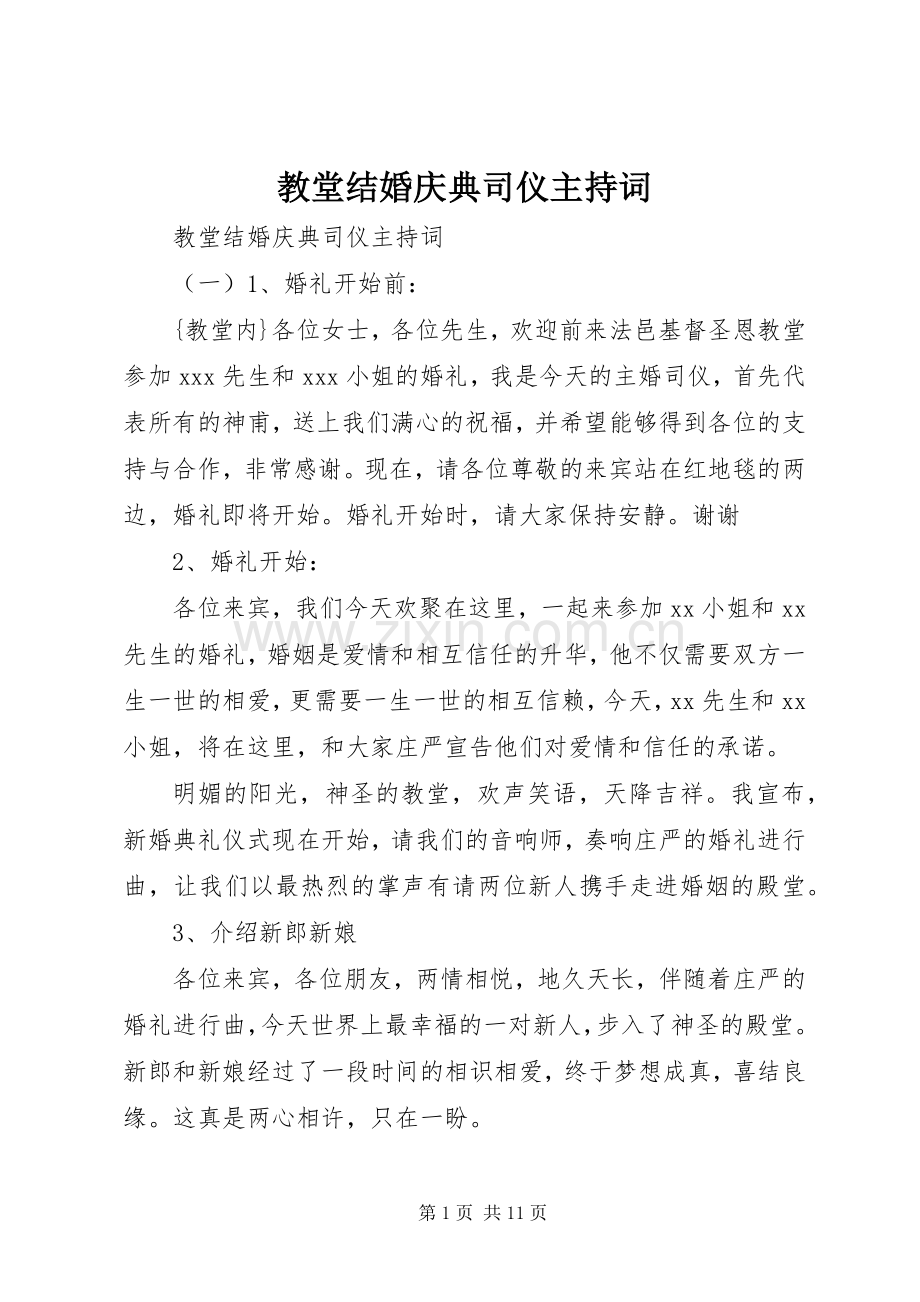 教堂结婚庆典司仪主持词

教堂结婚庆典司仪主持词

（一）1、婚礼开始前：

{教堂内}各位女士，各位先生，欢迎前来法邑基督圣恩教堂参加xxx先生和xxx小姐的婚礼，我是今天的主婚司仪，首先代表所有的神甫，送上我们满心的祝福，并希望能够得到各位的支持与合作，非常感谢。现在，请各位尊敬的来宾站在红地毯的两边，婚礼即将开始。婚礼开始时，请大家保持安静。谢谢

2、婚礼开始：

各位来宾，我们今天欢聚在这里，一起来参加xx小姐和xx先生的婚礼，婚姻是爱情和相互信任的升华，他不仅需要双方一生一世的相爱，更需要一生一世的相互信赖，今天，xx先生和xx小姐，将在这里，和大家庄严宣告他们对爱情和信任的承诺。

明媚的阳光，神圣的教堂，欢声笑语，天降吉祥。我宣布，新婚典礼仪式现在开始，请我们的音响师，奏响庄严的婚礼进行曲，让我们以最热烈的掌声有请两位新人携手走进婚姻的殿堂。

3、介绍新郎新娘

各位来宾，各位朋友，两情相悦，地久天长，伴随着庄严的婚礼进行曲，今天世界上最幸福的一对新人，步入了神圣的殿堂。新郎和新娘经过了一段时间的相识相爱，终于梦想成真，喜结良缘。这真是两心相许，只在一盼。

第1页 共11页

www.zixin.com.cn